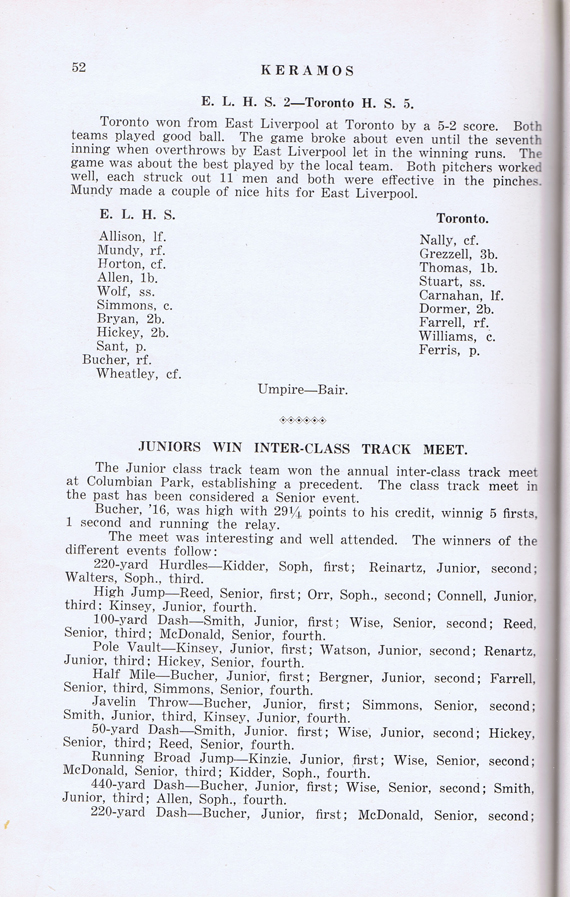 52 KERAMOS

E. L. H. S. 2—Toronto H. S. 5.

Toronto won from East Liverpool at Toronto by a 5-2 score. Both teams played good ball. The game broke about even until the seventh inning when overthrows by East Liverpool let in the winning runs. The game was about the best played by the local team. Both pitchers worked well, each struck out 11 men and both were effective in the pinches. Mundy made a couple of nice hits for East Liverpool.

E. L. H. S.

Allison, lf.
Mundy, rf.
Horton, cf.
Allen, 1b.
Wolf, ss.
Simmons, c.
Bryan, 2b.
Hickey, 2b.
Sant, p.
Bucher, rf.
Wheatley, cf.

Toronto.

Nally, cf.
Grezzell, 3b.
Thomas, 1b.
Stuart, ss.
Carnahan, lf.
Dormer, 2b.
Farrell, rf.
Williams, c.
Ferris, p.

Umpire—Bair.

JUNIORS WIN INTER-CLASS TRACK MEET.

The Junior class track team won the annual inter-class track meet at Columbian Park, establishing a precedent. The class track meet in the past has been considered a Senior event.

Bucher, '16, was high with $29\frac{1}{4}$ points to his credit, winnig 5 firsts, 1 second and running the relay.

The meet was interesting and well attended. The winners of the different events follow:

220-yard Hurdles—Kidder, Soph, first; Reinartz, Junior, second; Walters, Soph., third.

High Jump—Reed, Senior, first; Orr, Soph., second; Connell, Junior, third; Kinsey, Junior, fourth.

100-yard Dash—Smith, Junior, first; Wise, Senior, second; Reed, Senior, third; McDonald, Senior, fourth.

Pole Vault—Kinsey, Junior, first; Watson, Junior, second; Renartz, Junior, third; Hickey, Senior, fourth.

Half Mile—Bucher, Junior, first; Bergner, Junior, second; Farrell, Senior, third, Simmons, Senior, fourth.

Javelin Throw—Bucher, Junior, first; Simmons, Senior, second; Smith, Junior, third, Kinsey, Junior, fourth.

50-yard Dash—Smith, Junior. first; Wise, Junior, second; Hickey, Senior, third; Reed, Senior, fourth.

Running Broad Jump—Kinzie, Junior, first; Wise, Senior, second; McDonald, Senior, third; Kidder, Soph., fourth.

440-yard Dash—Bucher, Junior, first; Wise, Senior, second; Smith, Junior, third; Allen, Soph., fourth.

220-yard Dash—Bucher, Junior, first; McDonald, Senior, second;